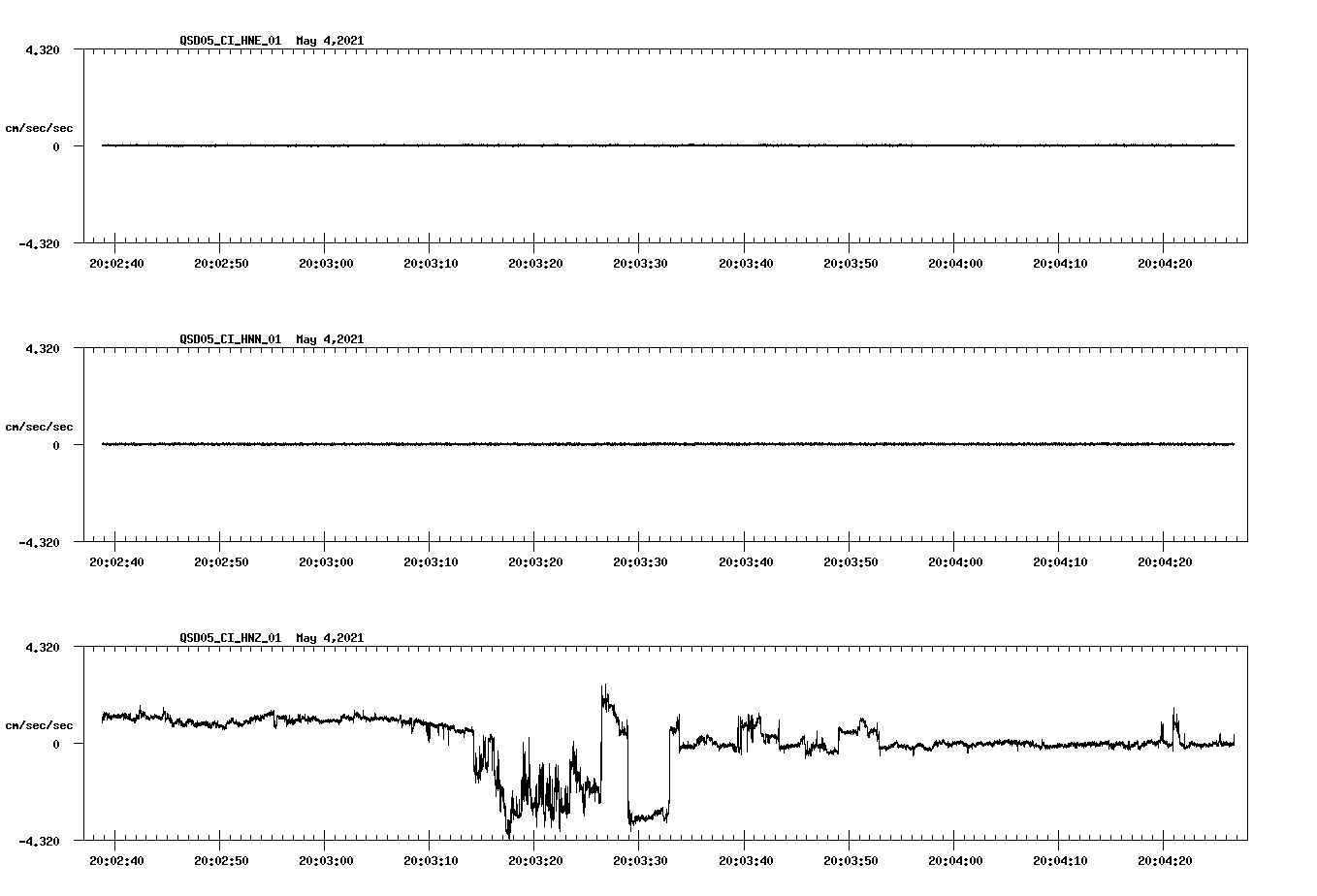 QSD05_CI_HNE_01 May 4,2021

4.320

cm/sec/sec

0

-4.320

20:02:40 20:02:50 20:03:00 20:03:10 20:03:20 20:03:30 20:03:40 20:03:50 20:04:00 20:04:10 20:04:20

QSD05_CI_HNN_01 May 4,2021

4.320

cm/sec/sec

0

-4.320

20:02:40 20:02:50 20:03:00 20:03:10 20:03:20 20:03:30 20:03:40 20:03:50 20:04:00 20:04:10 20:04:20

QSD05_CI_HNZ_01 May 4,2021

4.320

cm/sec/sec

0

-4.320

20:02:40 20:02:50 20:03:00 20:03:10 20:03:20 20:03:30 20:03:40 20:03:50 20:04:00 20:04:10 20:04:20